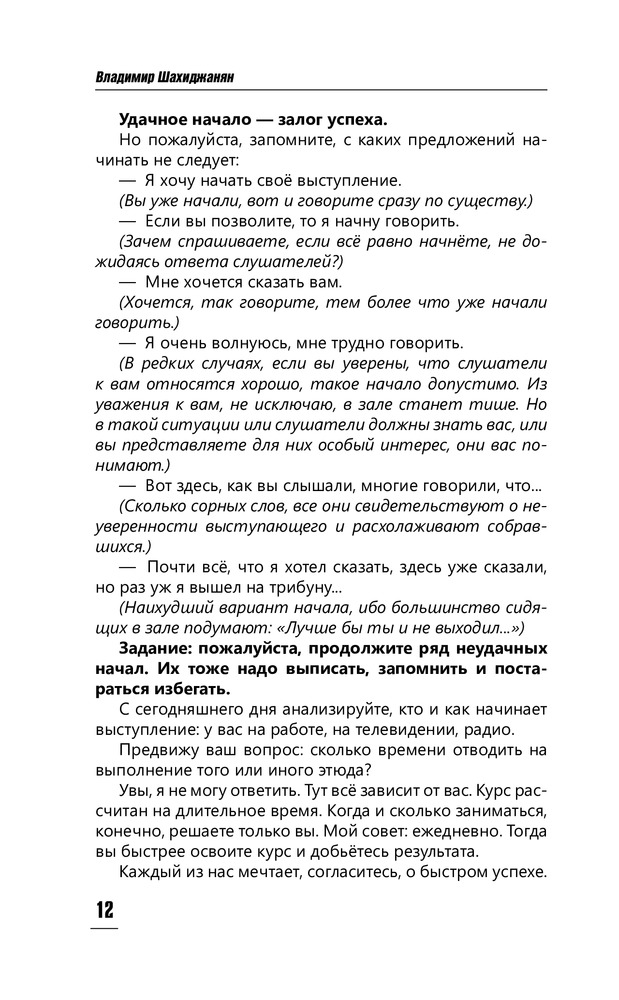 Владимир Шахиджанян

Удачное начало — залог успеха.

Но пожалуйста, запомните, с каких предложений начинать не следует:

— Я хочу начать своё выступление.

(Вы уже начали, вот и говорите сразу по существу.)

— Если вы позволите, то я начну говорить.

(Зачем спрашиваете, если всё равно начнёте, не дожидаясь ответа слушателей?)

— Мне хочется сказать вам.

(Хочется, так говорите, тем более что уже начали говорить.)

— Я очень волнуюсь, мне трудно говорить.

(В редких случаях, если вы уверены, что слушатели к вам относятся хорошо, такое начало допустимо. Из уважения к вам, не исключаю, в зале станет тише. Но в такой ситуации или слушатели должны знать вас, или вы представляете для них особый интерес, они вас понимают.)

— Вот здесь, как вы слышали, многие говорили, что...

(Сколько сорных слов, все они свидетельствуют о неуверенности выступающего и расхолаживают собравшихся.)

— Почти всё, что я хотел сказать, здесь уже сказали, но раз уж я вышел на трибуну...

(Наихудший вариант начала, ибо большинство сидящих в зале подумают: «Лучше бы ты и не выходил...»)

Задание: пожалуйста, продолжите ряд неудачных начал. Их тоже надо выписать, запомнить и постараться избегать.

С сегодняшнего дня анализируйте, кто и как начинает выступление: у вас на работе, на телевидении, радио.

Предвижу ваш вопрос: сколько времени отводить на выполнение того или иного этюда?

Увы, я не могу ответить. Тут всё зависит от вас. Курс рассчитан на длительное время. Когда и сколько заниматься, конечно, решаете только вы. Мой совет: ежедневно. Тогда вы быстрее освоите курс и добьётесь результата.

Каждый из нас мечтает, согласитесь, о быстром успехе.

12